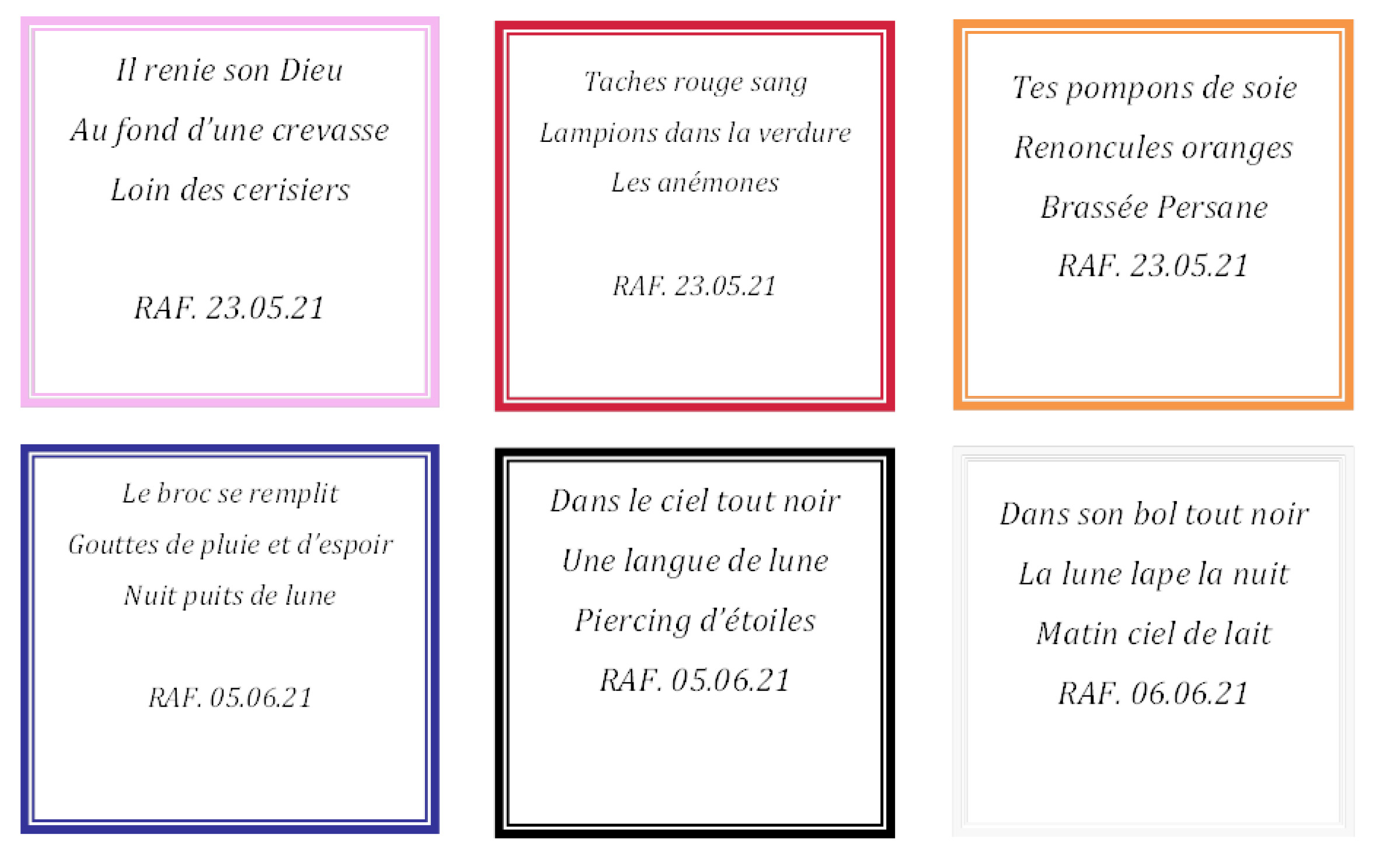 Il renie son Dieu
Au fond d'une crevasse
Loin des cerisiers

RAF. 23.05.21

Taches rouge sang
Lampions dans la verdure
Les anémones

RAF. 23.05.21

Tes pompons de soie
Renoncules oranges
Brassée Persane
RAF. 23.05.21

Le broc se remplit
Gouttes de pluie et d'espoir
Nuit puits de lune

RAF. 05.06.21

Dans le ciel tout noir
Une langue de lune
Piercing d'étoiles
RAF. 05.06.21

Dans son bol tout noir
La lune lape la nuit
Matin ciel de lait
RAF. 06.06.21